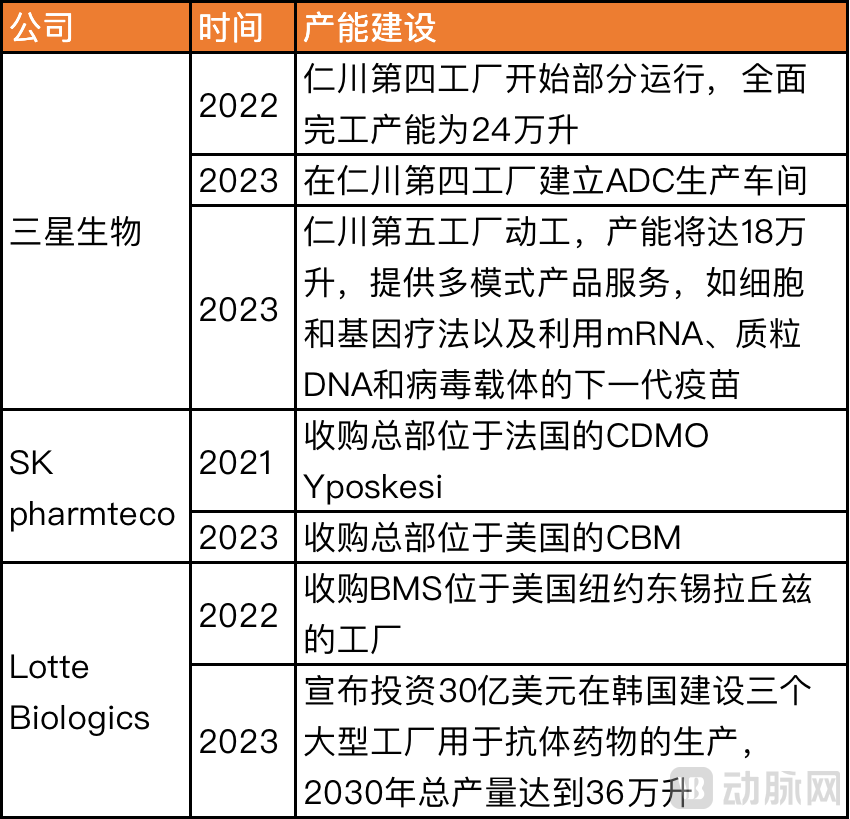 | 公司 | 时间 | 产能建设 |
|---|---|---|
| 三星生物 | 2022 | 仁川第四工厂开始部分运行，全面完工产能为24万升 |
| | 2023 | 在仁川第四工厂建立ADC生产车间 |
| | 2023 | 仁川第五工厂动工，产能将达18万升，提供多模式产品服务，如细胞和基因疗法以及利用mRNA、质粒DNA和病毒载体的下一代疫苗 |
| SK pharmteco | 2021 | 收购总部位于法国的CDMO Yposkesi |
| | 2023 | 收购总部位于美国的CBM |
| Lotte Biologics | 2022 | 收购BMS位于美国纽约东锡拉丘兹的工厂 |
| | 2023 | 宣布投资30亿美元在韩国建设三个大型工厂用于抗体药物的生产，2030年总产量达到36万升 |

动脉网